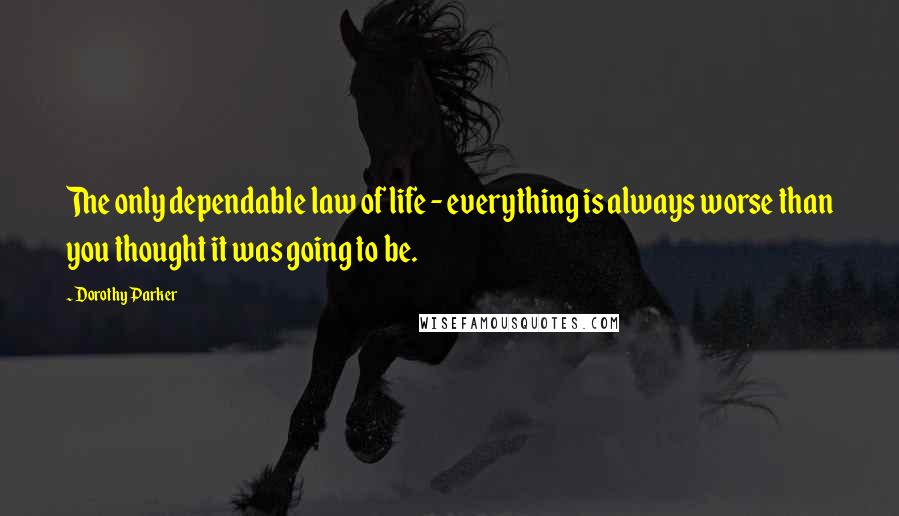 The only dependable law of life - everything is always worse than you thought it was going to be.

- Dorothy Parker

WISEFAMOUSQUOTES.COM